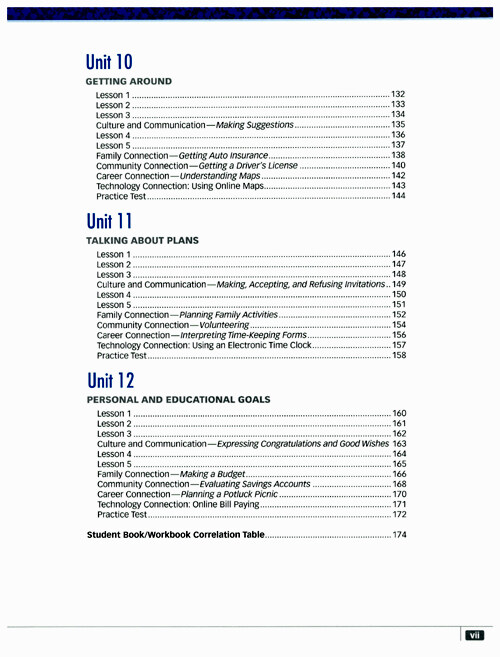 Unit 10

GETTING AROUND

Lesson 1 ........ 132
Lesson 2 ........ 133
Lesson 3 ........ 134
Culture and Communication—Making Suggestions ........ 135
Lesson 4 ........ 136
Lesson 5 ........ 137
Family Connection—Getting Auto Insurance ........ 138
Community Connection—Getting a Driver's License ........ 140
Career Connection—Understanding Maps ........ 142
Technology Connection: Using Online Maps ........ 143
Practice Test ........ 144

Unit 11

TALKING ABOUT PLANS

Lesson 1 ........ 146
Lesson 2 ........ 147
Lesson 3 ........ 148
Culture and Communication—Making, Accepting, and Refusing Invitations .. 149
Lesson 4 ........ 150
Lesson 5 ........ 151
Family Connection—Planning Family Activities ........ 152
Community Connection—Volunteering ........ 154
Career Connection—Interpreting Time-Keeping Forms ........ 156
Technology Connection: Using an Electronic Time Clock ........ 157
Practice Test ........ 158

Unit 12

PERSONAL AND EDUCATIONAL GOALS

Lesson 1 ........ 160
Lesson 2 ........ 161
Lesson 3 ........ 162
Culture and Communication—Expressing Congratulations and Good Wishes 163
Lesson 4 ........ 164
Lesson 5 ........ 165
Family Connection—Making a Budget ........ 166
Community Connection—Evaluating Savings Accounts ........ 168
Career Connection—Planning a Potluck Picnic ........ 170
Technology Connection: Online Bill Paying ........ 171
Practice Test ........ 172

Student Book/Workbook Correlation Table ........ 174

vii